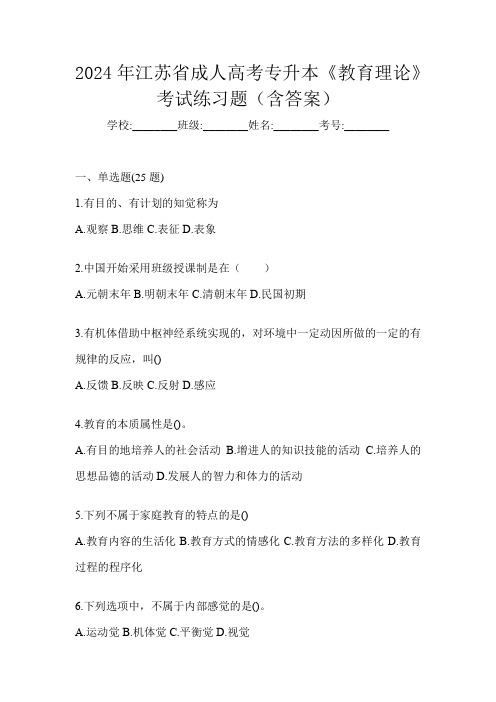 2024 年江苏省成人高考专升本《教育理论》考试练习题（含答案）

学校:________班级:________姓名:________考号:________

一、单选题(25 题)

1.有目的、有计划的知觉称为

A.观察 B.思维 C.表征 D.表象

2.中国开始采用班级授课制是在（　　）

A.元朝末年 B.明朝末年 C.清朝末年 D.民国初期

3.有机体借助中枢神经系统实现的，对环境中一定动因所做的一定的有规律的反应，叫()

A.反馈 B.反映 C.反射 D.感应

4.教育的本质属性是()。

A.有目的地培养人的社会活动 B.增进人的知识技能的活动 C.培养人的思想品德的活动 D.发展人的智力和体力的活动

5.下列不属于家庭教育的特点的是()

A.教育内容的生活化 B.教育方式的情感化 C.教育方法的多样化 D.教育过程的程序化

6.下列选项中，不属于内部感觉的是()。

A.运动觉 B.机体觉 C.平衡觉 D.视觉